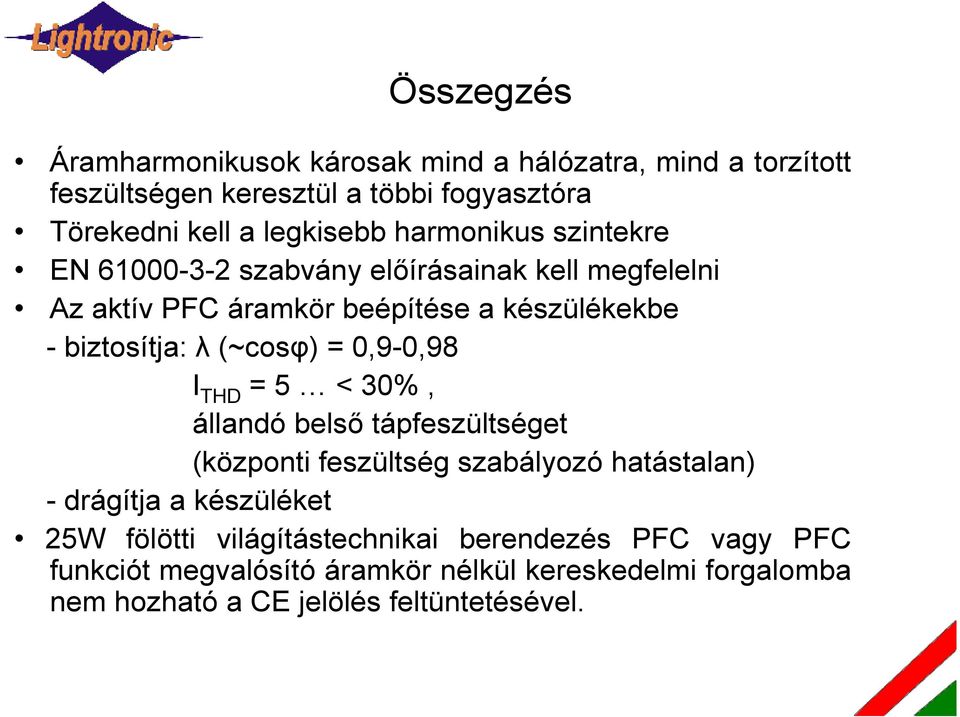 Lightronic

Összegzés

• Áramharmonikusok károsak mind a hálózatra, mind a torzított feszültségen keresztül a többi fogyasztóra
• Törekedni kell a legkisebb harmonikus szintekre
• EN 61000-3-2 szabvány előírásainak kell megfelelni
• Az aktív PFC áramkör beépítése a készülékekbe
- biztosítja: λ (~cosφ) = 0,9-0,98
$I_{THD}$ = 5 … < 30% ,
állandó belső tápfeszültséget
(központi feszültség szabályozó hatástalan)
- drágítja a készüléket
• 25W fölötti világítástechnikai berendezés PFC vagy PFC funkciót megvalósító áramkör nélkül kereskedelmi forgalomba nem hozható a CE jelölés feltüntetésével.